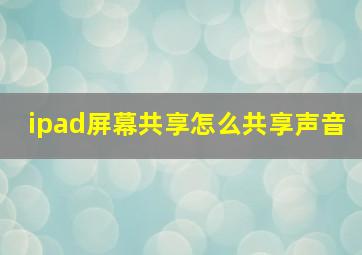 ipad屏幕共享怎么共享声音